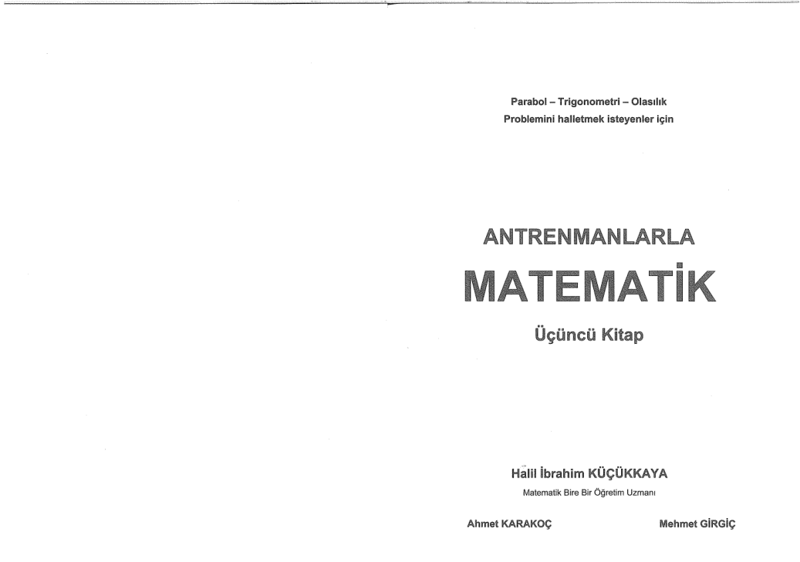 Parabol – Trigonometri – Olasılık
Problemini halletmek isteyenler için

ANTRENMANLARLA
MATEMATİK
Üçüncü Kitap

Halil İbrahim KÜÇÜKKAYA
Matematik Bire Bir Öğretim Uzmanı

Ahmet KARAKOÇ

Mehmet GİRGİÇ